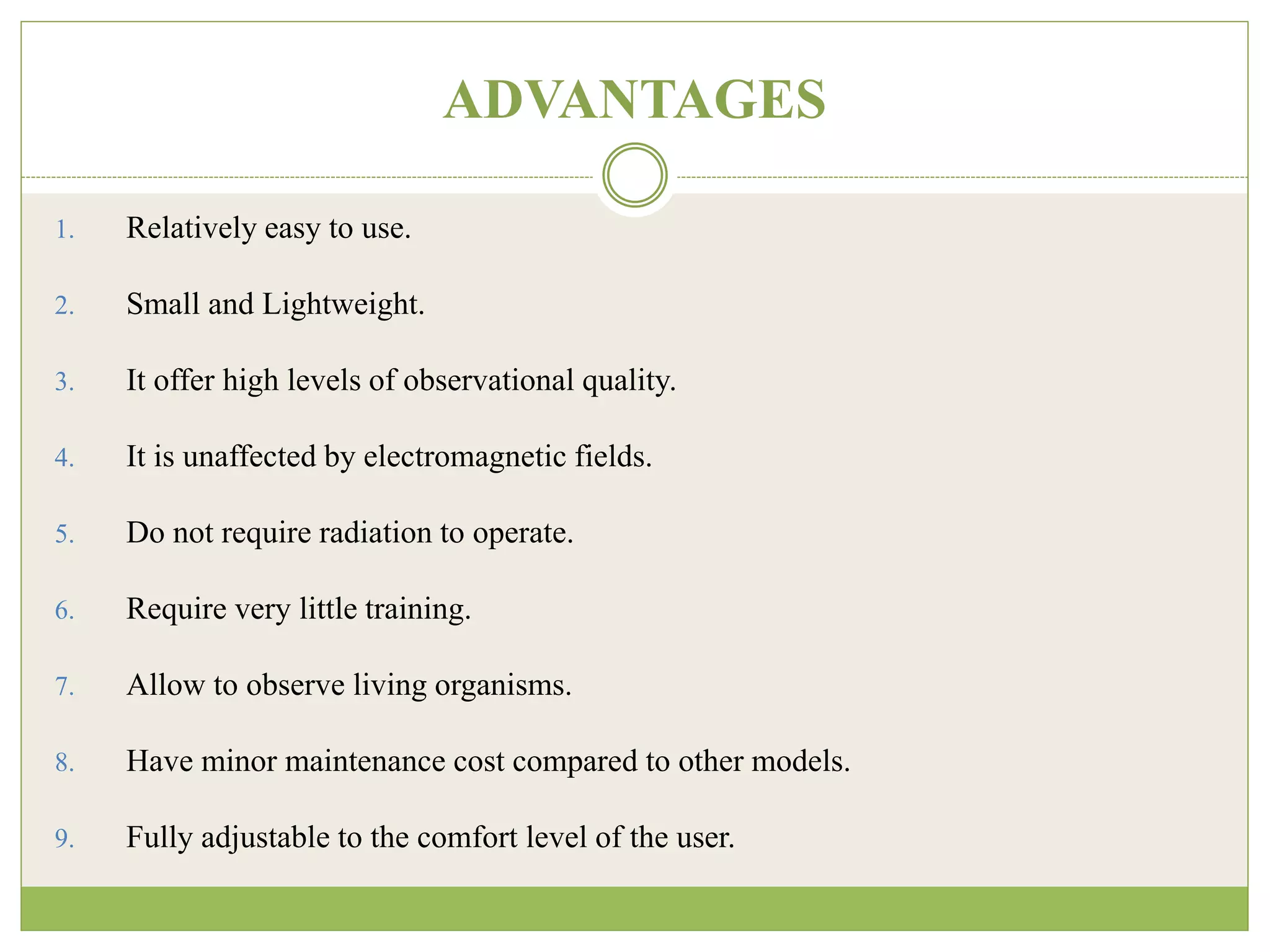 ADVANTAGES

1. Relatively easy to use.

2. Small and Lightweight.

3. It offer high levels of observational quality.

4. It is unaffected by electromagnetic fields.

5. Do not require radiation to operate.

6. Require very little training.

7. Allow to observe living organisms.

8. Have minor maintenance cost compared to other models.

9. Fully adjustable to the comfort level of the user.